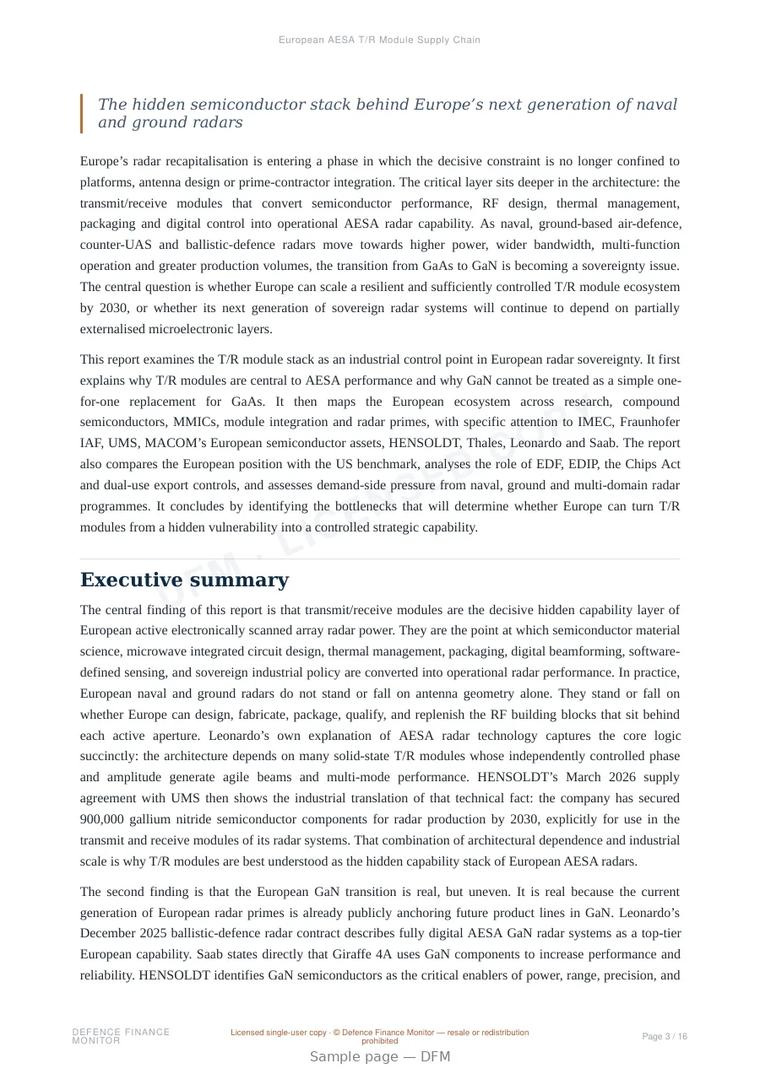 European AESA T/R Module Supply Chain

The hidden semiconductor stack behind Europe's next generation of naval and ground radars

Europe's radar recapitalisation is entering a phase in which the decisive constraint is no longer confined to platforms, antenna design or prime-contractor integration. The critical layer sits deeper in the architecture: the transmit/receive modules that convert semiconductor performance, RF design, thermal management, packaging and digital control into operational AESA radar capability. As naval, ground-based air-defence, counter-UAS and ballistic-defence radars move towards higher power, wider bandwidth, multi-function operation and greater production volumes, the transition from GaAs to GaN is becoming a sovereignty issue. The central question is whether Europe can scale a resilient and sufficiently controlled T/R module ecosystem by 2030, or whether its next generation of sovereign radar systems will continue to depend on partially externalised microelectronic layers.

This report examines the T/R module stack as an industrial control point in European radar sovereignty. It first explains why T/R modules are central to AESA performance and why GaN cannot be treated as a simple one-for-one replacement for GaAs. It then maps the European ecosystem across research, compound semiconductors, MMICs, module integration and radar primes, with specific attention to IMEC, Fraunhofer IAF, UMS, MACOM's European semiconductor assets, HENSOLDT, Thales, Leonardo and Saab. The report also compares the European position with the US benchmark, analyses the role of EDF, EDIP, the Chips Act and dual-use export controls, and assesses demand-side pressure from naval, ground and multi-domain radar programmes. It concludes by identifying the bottlenecks that will determine whether Europe can turn T/R modules from a hidden vulnerability into a controlled strategic capability.

Executive summary

The central finding of this report is that transmit/receive modules are the decisive hidden capability layer of European active electronically scanned array radar power. They are the point at which semiconductor material science, microwave integrated circuit design, thermal management, packaging, digital beamforming, software-defined sensing, and sovereign industrial policy are converted into operational radar performance. In practice, European naval and ground radars do not stand or fall on antenna geometry alone. They stand or fall on whether Europe can design, fabricate, package, qualify, and replenish the RF building blocks that sit behind each active aperture. Leonardo's own explanation of AESA radar technology captures the core logic succinctly: the architecture depends on many solid-state T/R modules whose independently controlled phase and amplitude generate agile beams and multi-mode performance. HENSOLDT's March 2026 supply agreement with UMS then shows the industrial translation of that technical fact: the company has secured 900,000 gallium nitride semiconductor components for radar production by 2030, explicitly for use in the transmit and receive modules of its radar systems. That combination of architectural dependence and industrial scale is why T/R modules are best understood as the hidden capability stack of European AESA radars.

The second finding is that the European GaN transition is real, but uneven. It is real because the current generation of European radar primes is already publicly anchoring future product lines in GaN. Leonardo's December 2025 ballistic-defence radar contract describes fully digital AESA GaN radar systems as a top-tier European capability. Saab states directly that Giraffe 4A uses GaN components to increase performance and reliability. HENSOLDT identifies GaN semiconductors as the critical enablers of power, range, precision, and

DEFENCE FINANCE MONITOR

Licensed single-user copy · © Defence Finance Monitor — resale or redistribution prohibited

Page 3 / 16

Sample page — DFM